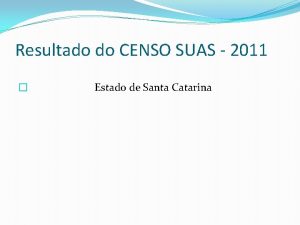 Resultado do CENSO SUAS - 2011

Estado de Santa Catarina